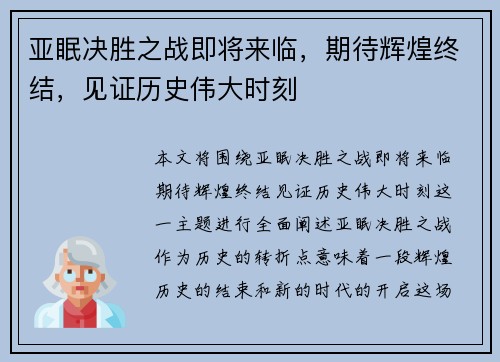 亚眠决胜之战即将来临，期待辉煌终结，见证历史伟大时刻

本文将围绕亚眠决胜之战即将来临期待辉煌终结见证历史伟大时刻这一主题进行全面阐述亚眠决胜之战作为历史的转折点意味着一段辉煌历史的结束和新的时代的开启这场